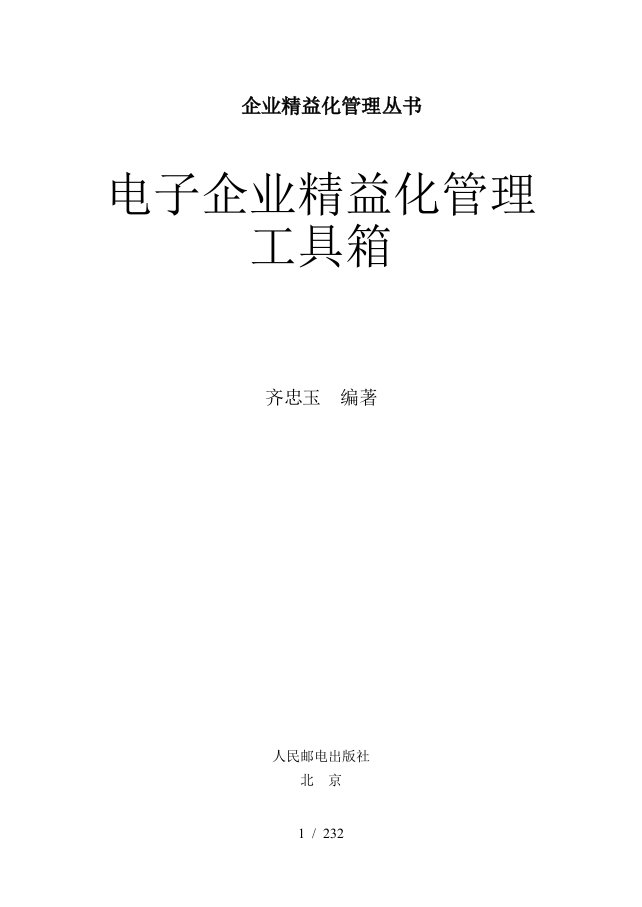 企业精益化管理丛书

电子企业精益化管理工具箱

齐忠玉　编著

人民邮电出版社

北　京

1 / 232